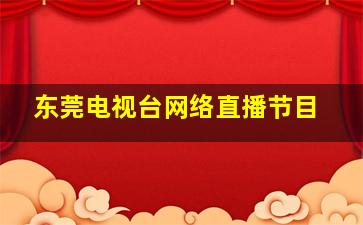 东莞电视台网络直播节目